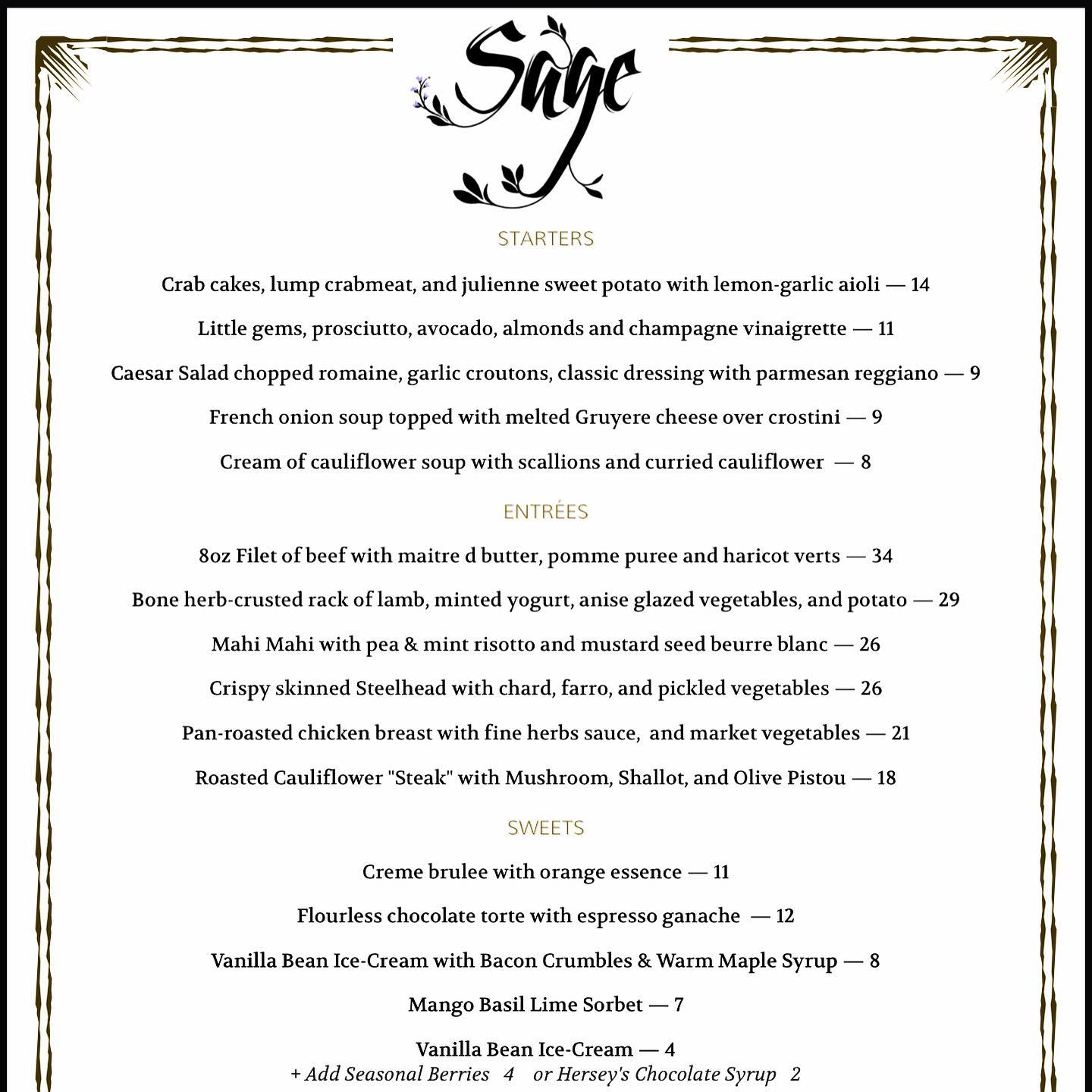 Sage

STARTERS

Crab cakes, lump crabmeat, and julienne sweet potato with lemon-garlic aioli — 14

Little gems, prosciutto, avocado, almonds and champagne vinaigrette — 11

Caesar Salad chopped romaine, garlic croutons, classic dressing with parmesan reggiano — 9

French onion soup topped with melted Gruyere cheese over crostini — 9

Cream of cauliflower soup with scallions and curried cauliflower — 8

ENTRÉES

8oz Filet of beef with maitre d butter, pomme puree and haricot verts — 34

Bone herb-crusted rack of lamb, minted yogurt, anise glazed vegetables, and potato — 29

Mahi Mahi with pea & mint risotto and mustard seed beurre blanc — 26

Crispy skinned Steelhead with chard, farro, and pickled vegetables — 26

Pan-roasted chicken breast with fine herbs sauce, and market vegetables — 21

Roasted Cauliflower "Steak" with Mushroom, Shallot, and Olive Pistou — 18

SWEETS

Creme brulee with orange essence — 11

Flourless chocolate torte with espresso ganache — 12

Vanilla Bean Ice-Cream with Bacon Crumbles & Warm Maple Syrup — 8

Mango Basil Lime Sorbet — 7

Vanilla Bean Ice-Cream — 4
+ Add Seasonal Berries 4 or Hersey's Chocolate Syrup 2